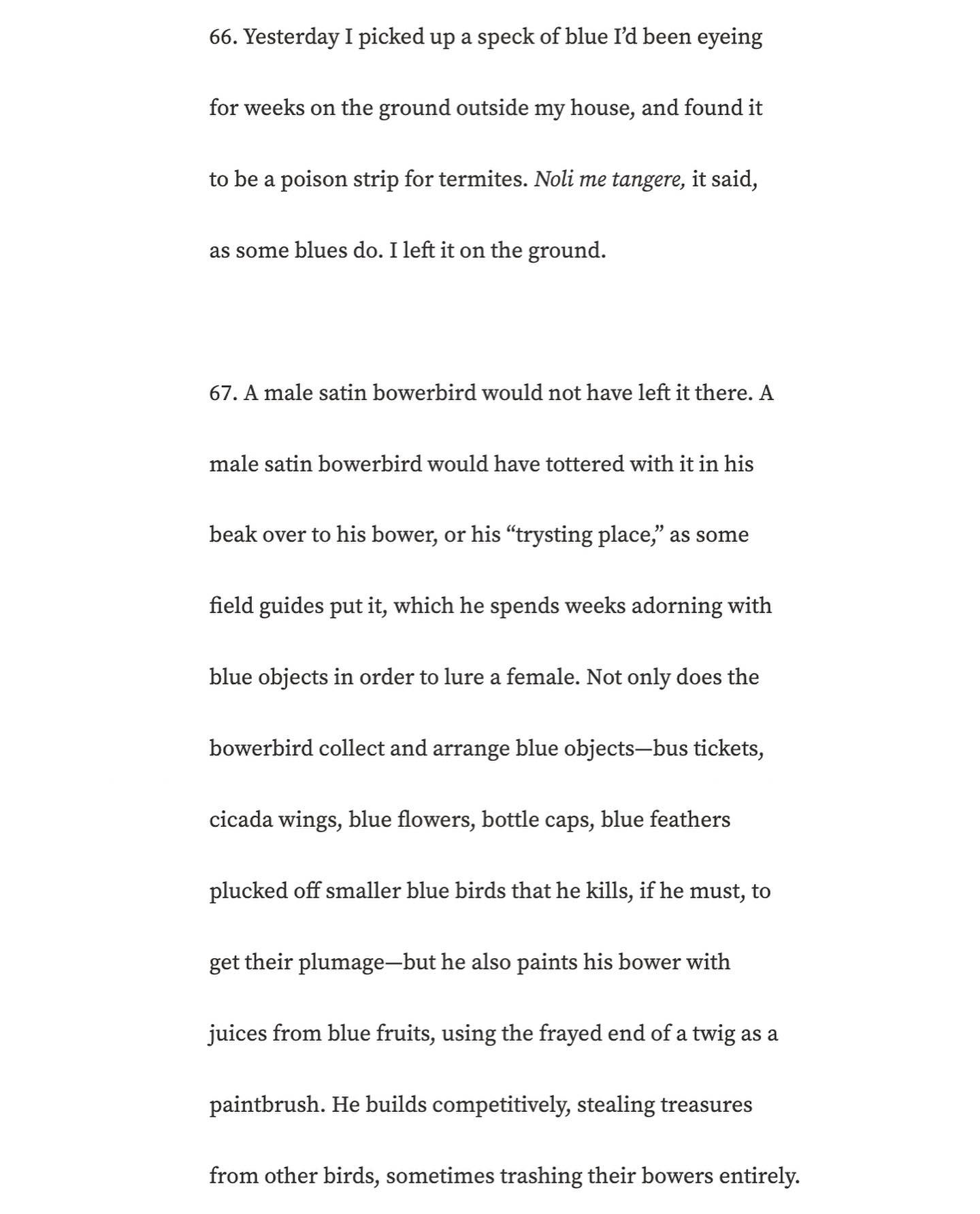 66. Yesterday I picked up a speck of blue I'd been eyeing for weeks on the ground outside my house, and found it to be a poison strip for termites. Noli me tangere, it said, as some blues do. I left it on the ground.

67. A male satin bowerbird would not have left it there. A male satin bowerbird would have tottered with it in his beak over to his bower, or his "trysting place," as some field guides put it, which he spends weeks adorning with blue objects in order to lure a female. Not only does the bowerbird collect and arrange blue objects—bus tickets, cicada wings, blue flowers, bottle caps, blue feathers plucked off smaller blue birds that he kills, if he must, to get their plumage—but he also paints his bower with juices from blue fruits, using the frayed end of a twig as a paintbrush. He builds competitively, stealing treasures from other birds, sometimes trashing their bowers entirely.